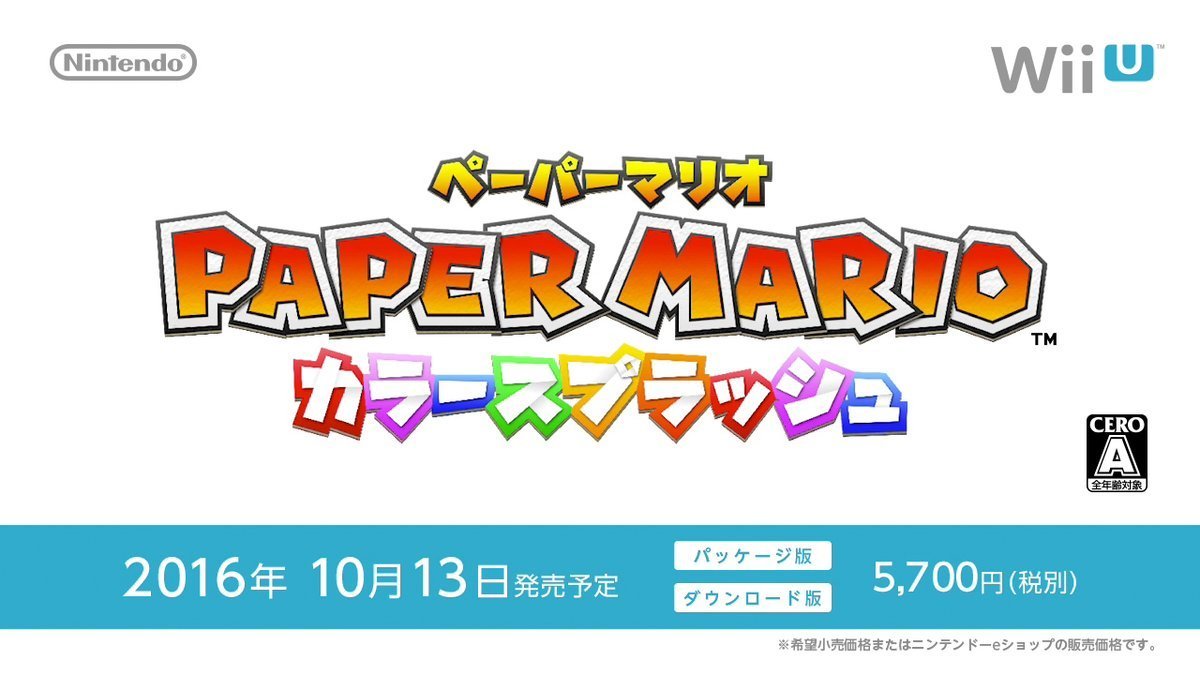 Nintendo

Wii U

ペーパーマリオ
PAPER MARIO™
カラースプラッシュ

CERO
A
全年齢対象

2016年 10月13日発売予定

パッケージ版
ダウンロード版

5,700円(税別)

※希望小売価格またはニンテンドーeショップの販売価格です。